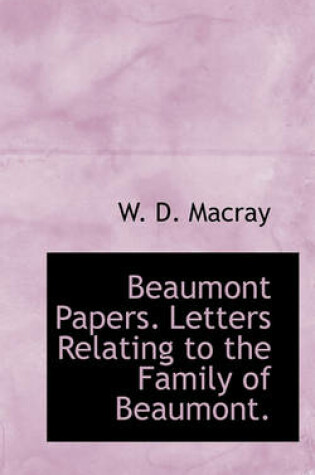 W. D. Macray

Beaumont Papers. Letters Relating to the Family of Beaumont.